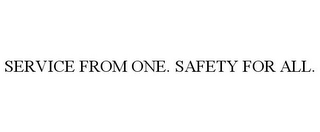 SERVICE FROM ONE. SAFETY FOR ALL.